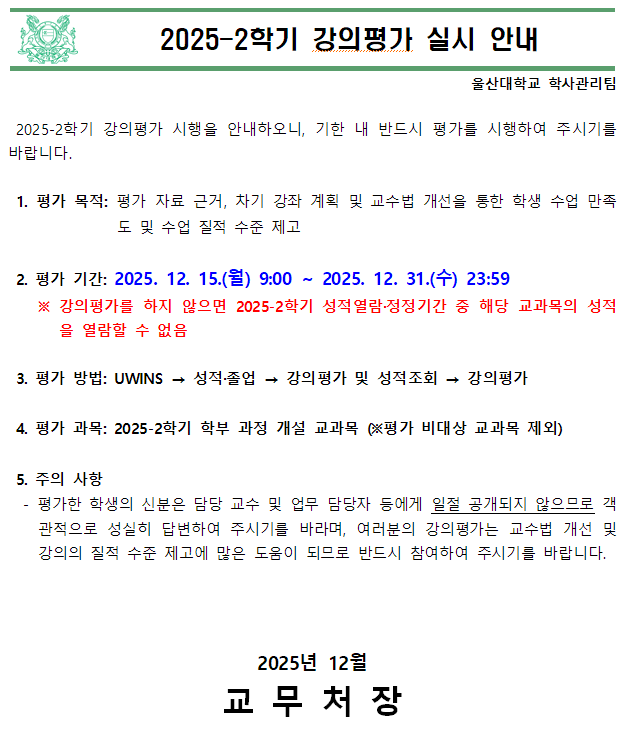 2025-2학기 강의평가 실시 안내

울산대학교 학사관리팀

2025-2학기 강의평가 시행을 안내하오니, 기한 내 반드시 평가를 시행하여 주시기를 바랍니다.

1. 평가 목적: 평가 자료 근거, 차기 강좌 계획 및 교수법 개선을 통한 학생 수업 만족도 및 수업 질적 수준 제고

2. 평가 기간: 2025. 12. 15.(월) 9:00 ~ 2025. 12. 31.(수) 23:59
※ 강의평가를 하지 않으면 2025-2학기 성적열람·정정기간 중 해당 교과목의 성적을 열람할 수 없음

3. 평가 방법: UWINS → 성적·졸업 → 강의평가 및 성적조회 → 강의평가

4. 평가 과목: 2025-2학기 학부 과정 개설 교과목 (※평가 비대상 교과목 제외)

5. 주의 사항
- 평가한 학생의 신분은 담당 교수 및 업무 담당자 등에게 일절 공개되지 않으므로 객관적으로 성실히 답변하여 주시기를 바라며, 여러분의 강의평가는 교수법 개선 및 강의의 질적 수준 제고에 많은 도움이 되므로 반드시 참여하여 주시기를 바랍니다.

2025년 12월
교 무 처 장